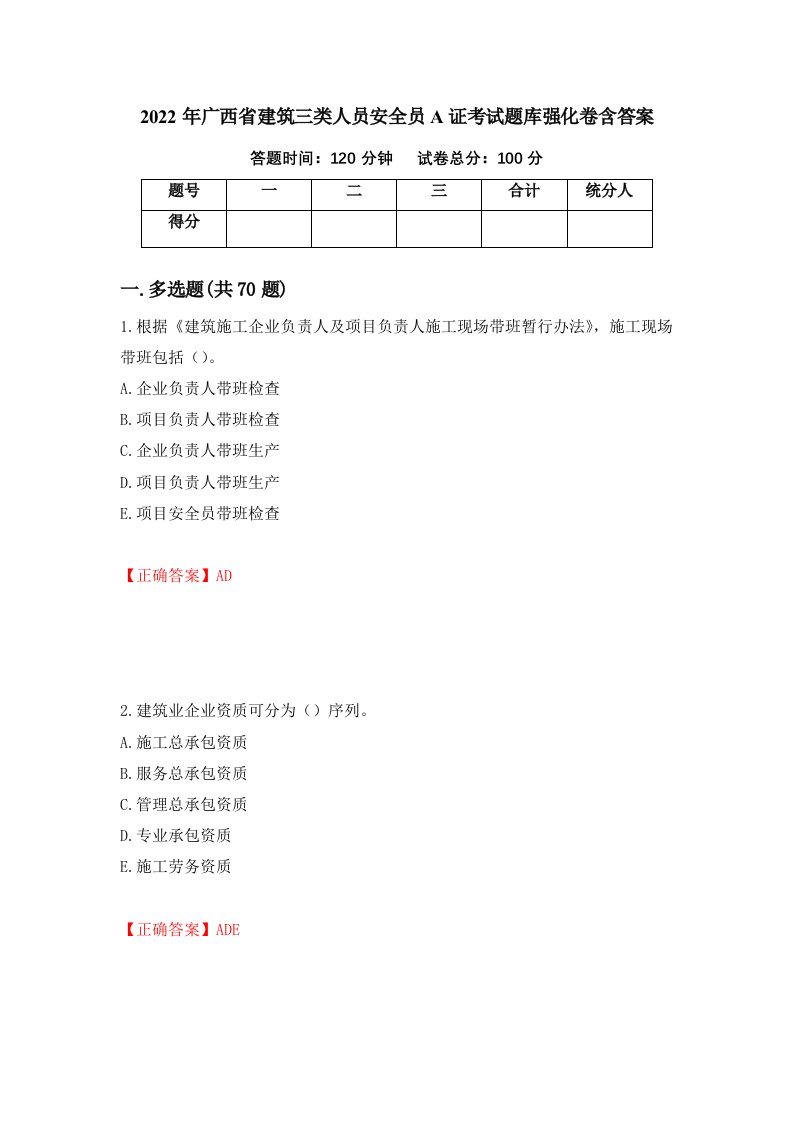 2022年广西省建筑三类人员安全员A证考试题库强化卷含答案

答题时间：120分钟　　试卷总分：100分

| 题号 | 一 | 二 | 三 | 合计 | 统分人 |
|---|---|---|---|---|---|
| 得分 | | | | | |

一.多选题(共70题)

1.根据《建筑施工企业负责人及项目负责人施工现场带班暂行办法》，施工现场带班包括（）。

A.企业负责人带班检查

B.项目负责人带班检查

C.企业负责人带班生产

D.项目负责人带班生产

E.项目安全员带班检查

【正确答案】AD

2.建筑业企业资质可分为（）序列。

A.施工总承包资质

B.服务总承包资质

C.管理总承包资质

D.专业承包资质

E.施工劳务资质

【正确答案】ADE